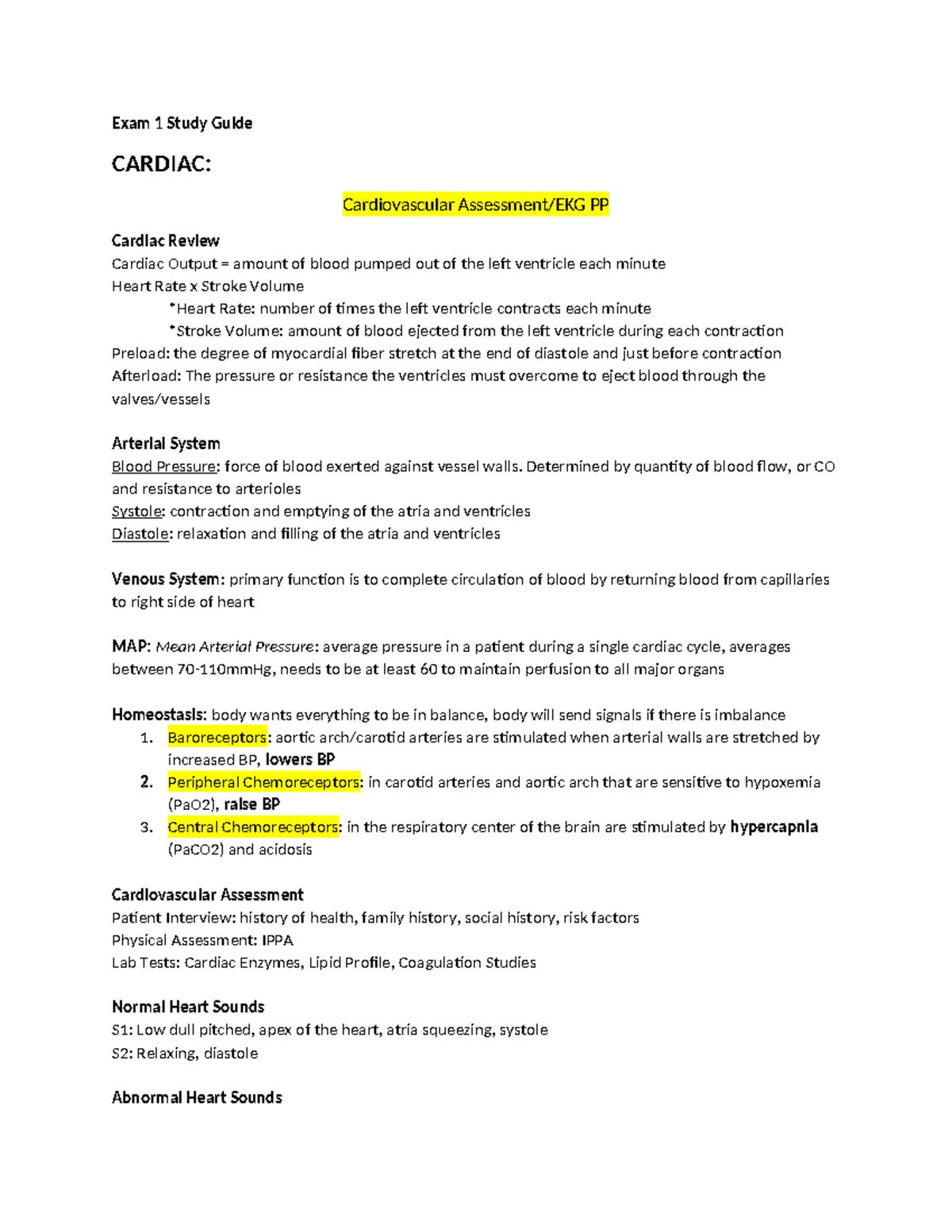 Exam 1 Study Guide

CARDIAC:

Cardiovascular Assessment/EKG PP

Cardiac Review
Cardiac Output = amount of blood pumped out of the left ventricle each minute
Heart Rate x Stroke Volume
*Heart Rate: number of times the left ventricle contracts each minute
*Stroke Volume: amount of blood ejected from the left ventricle during each contraction
Preload: the degree of myocardial fiber stretch at the end of diastole and just before contraction
Afterload: The pressure or resistance the ventricles must overcome to eject blood through the valves/vessels

Arterial System
Blood Pressure: force of blood exerted against vessel walls. Determined by quantity of blood flow, or CO and resistance to arterioles
Systole: contraction and emptying of the atria and ventricles
Diastole: relaxation and filling of the atria and ventricles

Venous System: primary function is to complete circulation of blood by returning blood from capillaries to right side of heart

MAP: Mean Arterial Pressure: average pressure in a patient during a single cardiac cycle, averages between 70-110mmHg, needs to be at least 60 to maintain perfusion to all major organs

Homeostasis: body wants everything to be in balance, body will send signals if there is imbalance
1. Baroreceptors: aortic arch/carotid arteries are stimulated when arterial walls are stretched by increased BP, lowers BP
2. Peripheral Chemoreceptors: in carotid arteries and aortic arch that are sensitive to hypoxemia (PaO2), raise BP
3. Central Chemoreceptors: in the respiratory center of the brain are stimulated by hypercapnia (PaCO2) and acidosis

Cardiovascular Assessment
Patient Interview: history of health, family history, social history, risk factors
Physical Assessment: IPPA
Lab Tests: Cardiac Enzymes, Lipid Profile, Coagulation Studies

Normal Heart Sounds
S1: Low dull pitched, apex of the heart, atria squeezing, systole
S2: Relaxing, diastole

Abnormal Heart Sounds